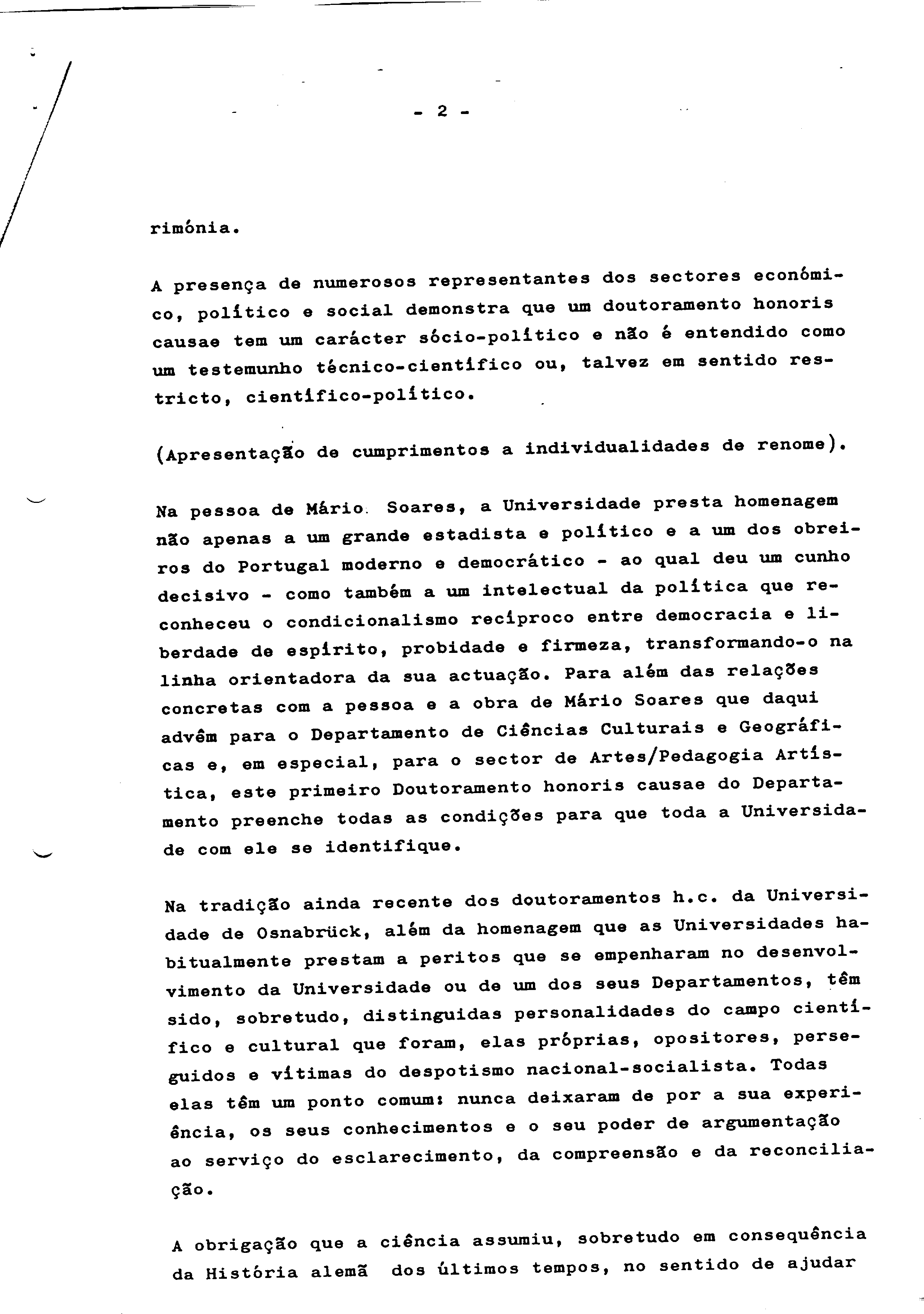 - 2 -

rimónia.

A presença de numerosos representantes dos sectores económico, político e social demonstra que um doutoramento honoris causae tem um carácter sócio-político e não é entendido como um testemunho técnico-científico ou, talvez em sentido restricto, científico-político.

(Apresentação de cumprimentos a individualidades de renome).

Na pessoa de Mário Soares, a Universidade presta homenagem não apenas a um grande estadista e político e a um dos obreiros do Portugal moderno e democrático - ao qual deu um cunho decisivo - como também a um intelectual da política que reconheceu o condicionalismo recíproco entre democracia e liberdade de espírito, probidade e firmeza, transformando-o na linha orientadora da sua actuação. Para além das relações concretas com a pessoa e a obra de Mário Soares que daqui advêm para o Departamento de Ciências Culturais e Geográficas e, em especial, para o sector de Artes/Pedagogia Artística, este primeiro Doutoramento honoris causae do Departamento preenche todas as condições para que toda a Universidade com ele se identifique.

Na tradição ainda recente dos doutoramentos h.c. da Universidade de Osnabrück, além da homenagem que as Universidades habitualmente prestam a peritos que se empenharam no desenvolvimento da Universidade ou de um dos seus Departamentos, têm sido, sobretudo, distinguidas personalidades do campo científico e cultural que foram, elas próprias, opositores, perseguidos e vítimas do despotismo nacional-socialista. Todas elas têm um ponto comum: nunca deixaram de por a sua experiência, os seus conhecimentos e o seu poder de argumentação ao serviço do esclarecimento, da compreensão e da reconciliação.

A obrigação que a ciência assumiu, sobretudo em consequência da História alemã dos últimos tempos, no sentido de ajudar